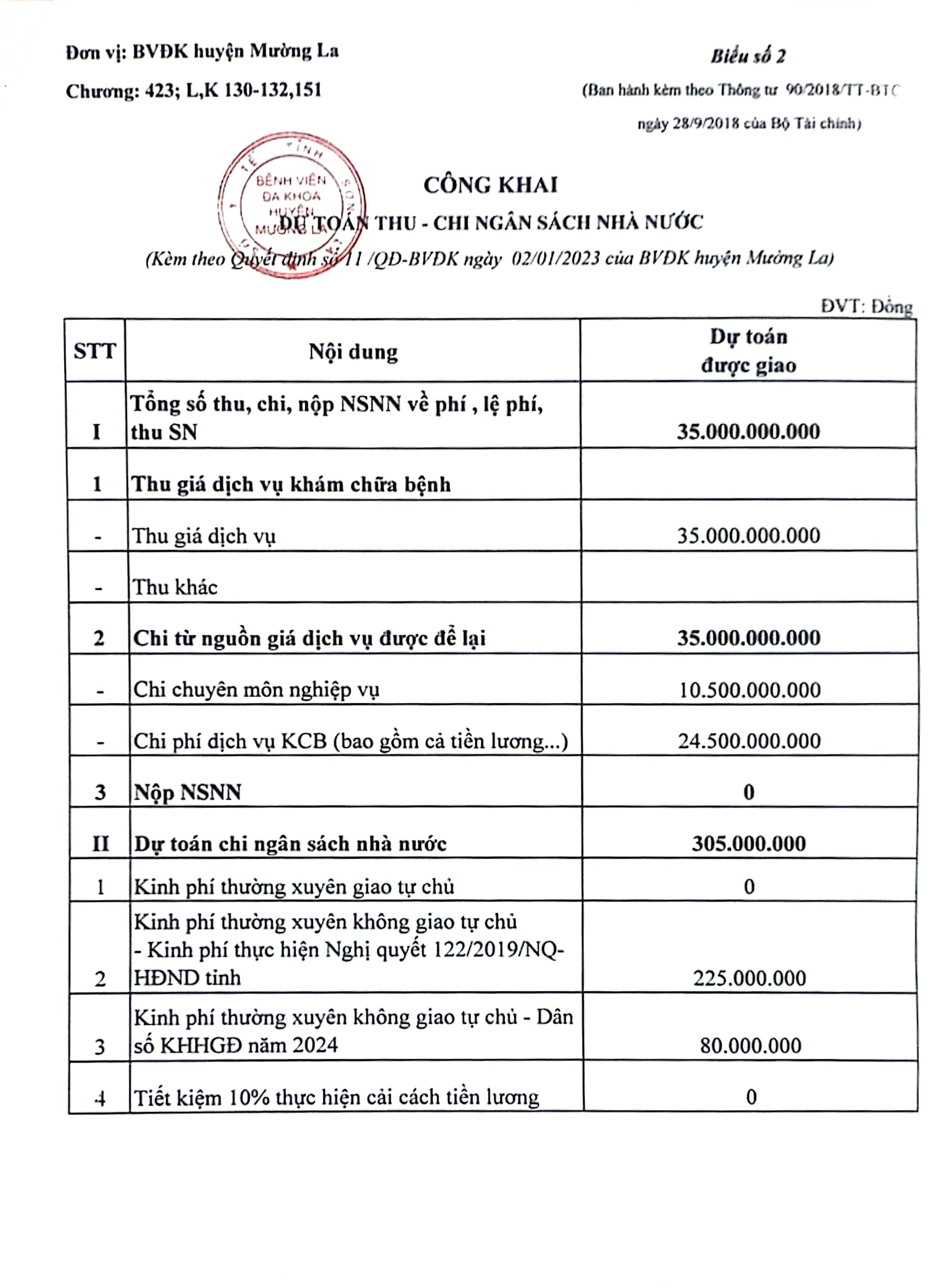 Đơn vị: BVĐK huyện Mường La

Chương: 423; L,K 130-132,151

Biểu số 2

(Ban hành kèm theo Thông tư 90/2018/TT-BTC ngày 28/9/2018 của Bộ Tài chính)

BỆNH VIỆN ĐA KHOA HUYỆN MƯỜNG LA

CÔNG KHAI

DỰ TOÁN THU - CHI NGÂN SÁCH NHÀ NƯỚC

(Kèm theo Quyết định số 11 /QĐ-BVĐK ngày 02/01/2023 của BVĐK huyện Mường La)

ĐVT: Đồng

| STT | Nội dung | Dự toán được giao |
|---|---|---|
| I | Tổng số thu, chi, nộp NSNN về phí , lệ phí, thu SN | 35.000.000.000 |
| 1 | Thu giá dịch vụ khám chữa bệnh | |
| - | Thu giá dịch vụ | 35.000.000.000 |
| - | Thu khác | |
| 2 | Chi từ nguồn giá dịch vụ được để lại | 35.000.000.000 |
| - | Chi chuyên môn nghiệp vụ | 10.500.000.000 |
| - | Chi phí dịch vụ KCB (bao gồm cả tiền lương...) | 24.500.000.000 |
| 3 | Nộp NSNN | 0 |
| II | Dự toán chi ngân sách nhà nước | 305.000.000 |
| 1 | Kinh phí thường xuyên giao tự chủ | 0 |
| 2 | Kinh phí thường xuyên không giao tự chủ - Kinh phí thực hiện Nghị quyết 122/2019/NQ-HĐND tỉnh | 225.000.000 |
| 3 | Kinh phí thường xuyên không giao tự chủ - Dân số KHHGĐ năm 2024 | 80.000.000 |
| 4 | Tiết kiệm 10% thực hiện cải cách tiền lương | 0 |